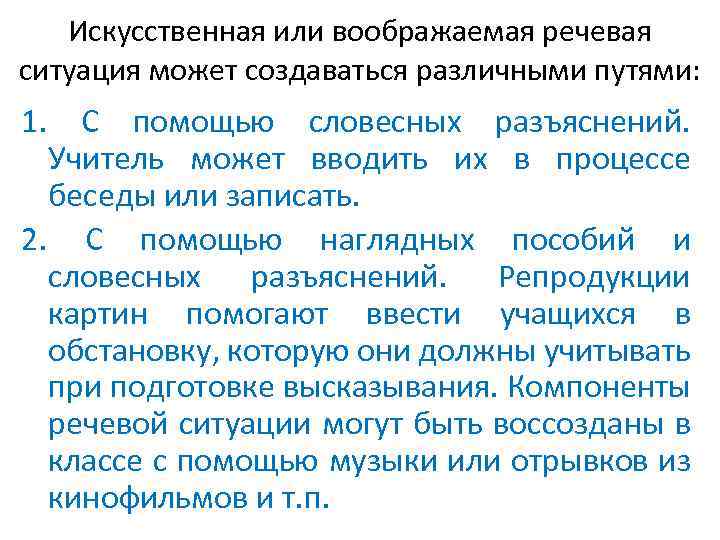 Искусственная или воображаемая речевая ситуация может создаваться различными путями:

1. С помощью словесных разъяснений. Учитель может вводить их в процессе беседы или записать.

2. С помощью наглядных пособий и словесных разъяснений. Репродукции картин помогают ввести учащихся в обстановку, которую они должны учитывать при подготовке высказывания. Компоненты речевой ситуации могут быть воссозданы в классе с помощью музыки или отрывков из кинофильмов и т.п.